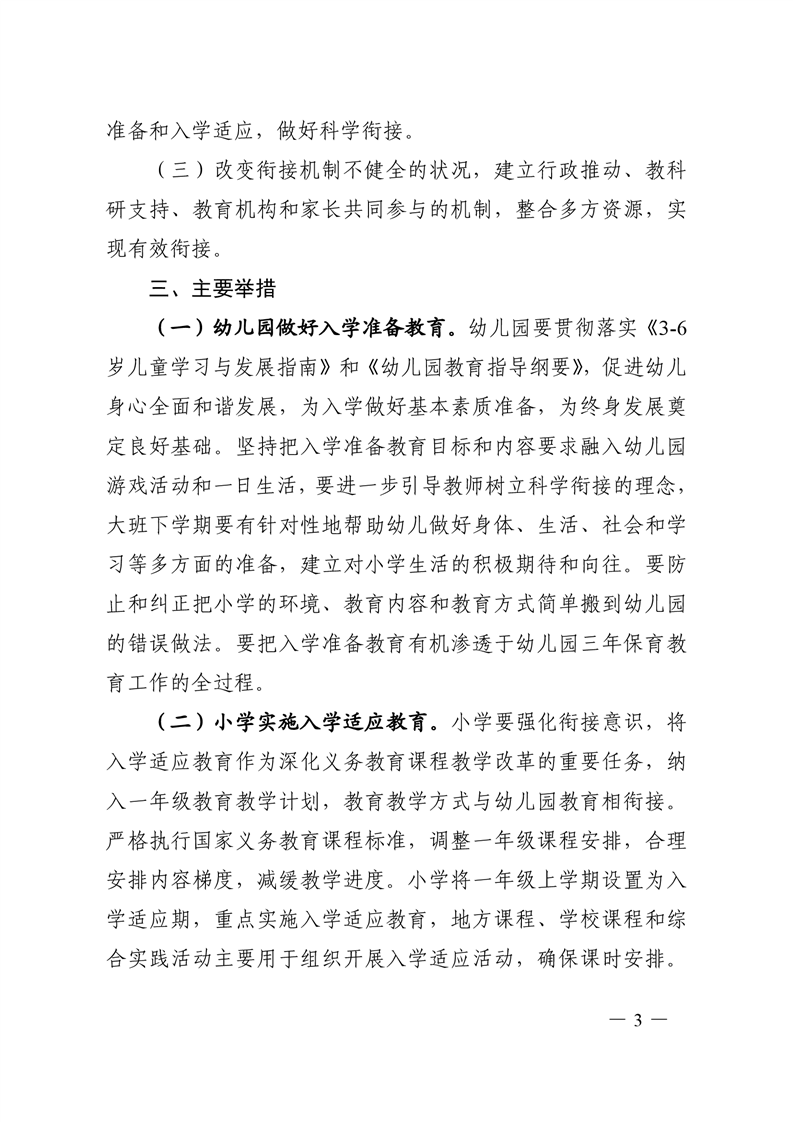 准备和入学适应，做好科学衔接。

（三）改变衔接机制不健全的状况，建立行政推动、教科研支持、教育机构和家长共同参与的机制，整合多方资源，实现有效衔接。

三、主要举措

（一）幼儿园做好入学准备教育。幼儿园要贯彻落实《3-6岁儿童学习与发展指南》和《幼儿园教育指导纲要》，促进幼儿身心全面和谐发展，为入学做好基本素质准备，为终身发展奠定良好基础。坚持把入学准备教育目标和内容要求融入幼儿园游戏活动和一日生活，要进一步引导教师树立科学衔接的理念，大班下学期要有针对性地帮助幼儿做好身体、生活、社会和学习等多方面的准备，建立对小学生活的积极期待和向往。要防止和纠正把小学的环境、教育内容和教育方式简单搬到幼儿园的错误做法。要把入学准备教育有机渗透于幼儿园三年保育教育工作的全过程。

（二）小学实施入学适应教育。小学要强化衔接意识，将入学适应教育作为深化义务教育课程教学改革的重要任务，纳入一年级教育教学计划，教育教学方式与幼儿园教育相衔接。严格执行国家义务教育课程标准，调整一年级课程安排，合理安排内容梯度，减缓教学进度。小学将一年级上学期设置为入学适应期，重点实施入学适应教育，地方课程、学校课程和综合实践活动主要用于组织开展入学适应活动，确保课时安排。

— 3 —